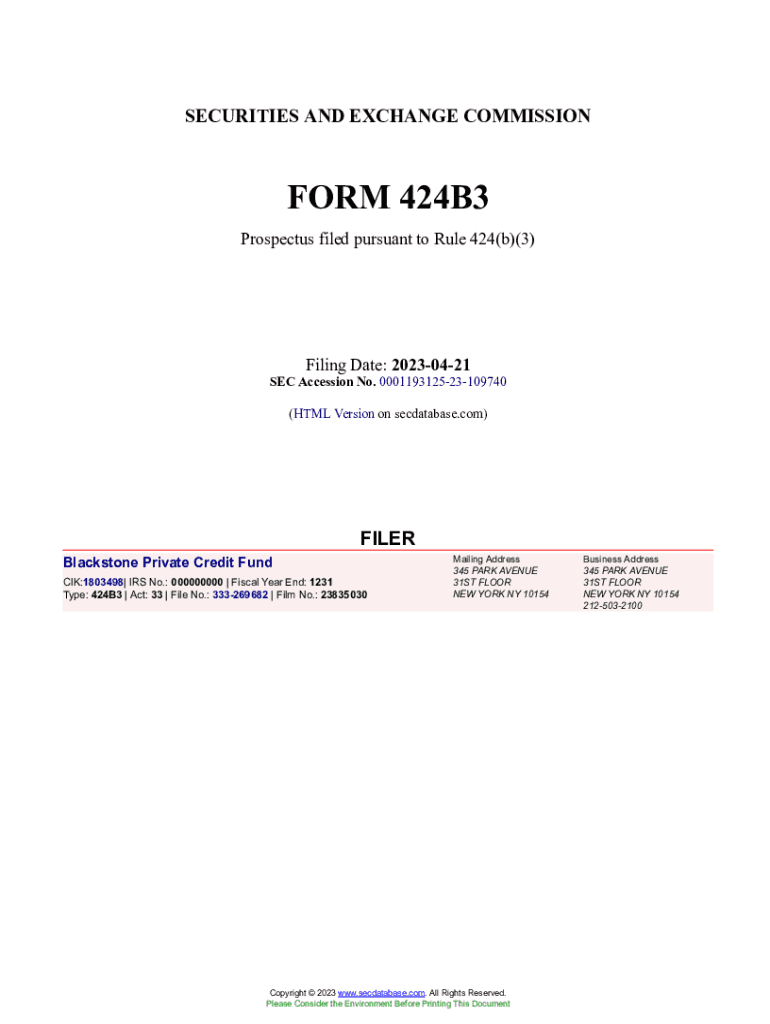 SECURITIES AND EXCHANGE COMMISSION

FORM 424B3

Prospectus filed pursuant to Rule 424(b)(3)

Filing Date: 2023-04-21
SEC Accession No. 0001193125-23-109740

(HTML Version on secdatabase.com)

FILER

Blackstone Private Credit Fund
CIK:1803498| IRS No.: 000000000 | Fiscal Year End: 1231
Type: 424B3 | Act: 33 | File No.: 333-269682 | Film No.: 23835030

Mailing Address
345 PARK AVENUE
31ST FLOOR
NEW YORK NY 10154

Business Address
345 PARK AVENUE
31ST FLOOR
NEW YORK NY 10154
212-503-2100

Copyright © 2023 www.secdatabase.com. All Rights Reserved.
Please Consider the Environment Before Printing This Document